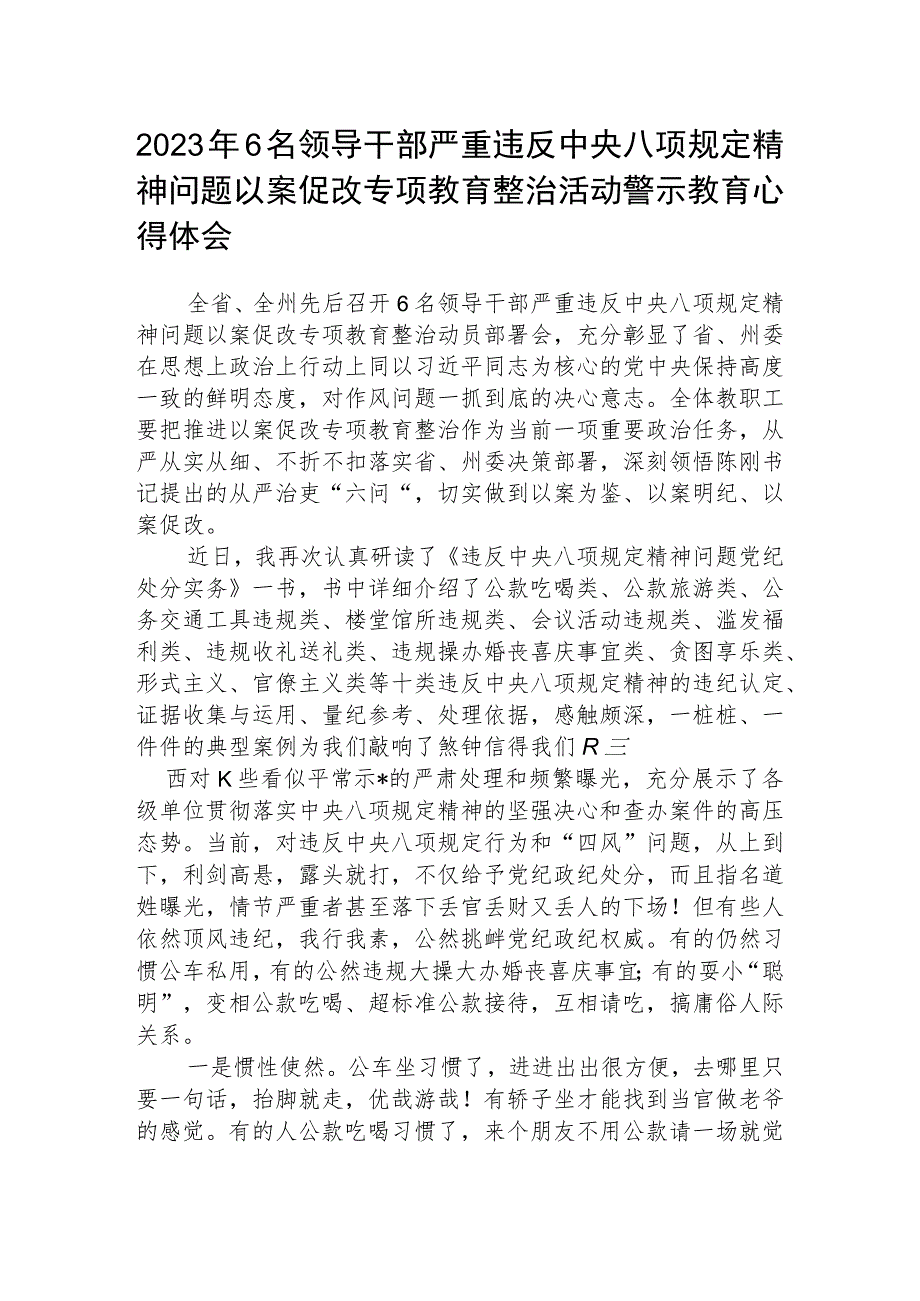 2023年6名领导干部严重违反中央八项规定精神问题以案促改专项教育整治活动警示教育心得体会

全省、全州先后召开6名领导干部严重违反中央八项规定精神问题以案促改专项教育整治动员部署会，充分彰显了省、州委在思想上政治上行动上同以习近平同志为核心的党中央保持高度一致的鲜明态度，对作风问题一抓到底的决心意志。全体教职工要把推进以案促改专项教育整治作为当前一项重要政治任务，从严从实从细、不折不扣落实省、州委决策部署，深刻领悟陈刚书记提出的从严治吏“六问“，切实做到以案为鉴、以案明纪、以案促改。

近日，我再次认真研读了《违反中央八项规定精神问题党纪处分实务》一书，书中详细介绍了公款吃喝类、公款旅游类、公务交通工具违规类、楼堂馆所违规类、会议活动违规类、滥发福利类、违规收礼送礼类、违规操办婚丧喜庆事宜类、贪图享乐类、形式主义、官僚主义类等十类违反中央八项规定精神的违纪认定、证据收集与运用、量纪参考、处理依据，感触颇深，一桩桩、一件件的典型案例为我们敲响了煞钟信得我们R三

西对K些看似平常示*的严肃处理和频繁曝光，充分展示了各级单位贯彻落实中央八项规定精神的坚强决心和查办案件的高压态势。当前，对违反中央八项规定行为和“四风”问题，从上到下，利剑高悬，露头就打，不仅给予党纪政纪处分，而且指名道姓曝光，情节严重者甚至落下丢官丢财又丢人的下场！但有些人依然顶风违纪，我行我素，公然挑衅党纪政纪权威。有的仍然习惯公车私用，有的公然违规大操大办婚丧喜庆事宜;有的耍小“聪明”，变相公款吃喝、超标准公款接待，互相请吃，搞庸俗人际关系。

一是惯性使然。公车坐习惯了，进进出出很方便，去哪里只要一句话，抬脚就走，优哉游哉！有轿子坐才能找到当官做老爷的感觉。有的人公款吃喝习惯了，来个朋友不用公款请一场就觉